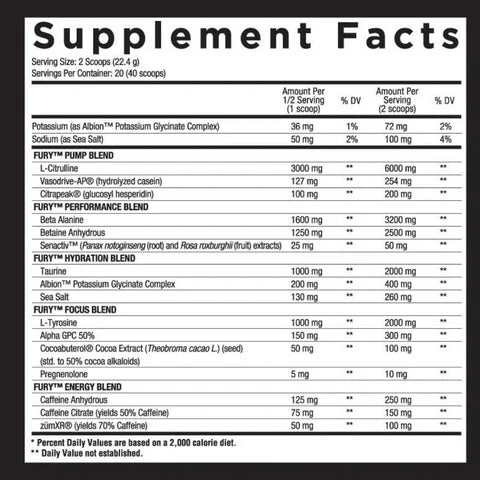 Supplement Facts

Serving Size: 2 Scoops (22.4 g)
Servings Per Container: 20 (40 scoops)

| | Amount Per 1/2 Serving (1 scoop) | % DV | Amount Per Serving (2 scoops) | % DV |
|---|---|---|---|---|
| Potassium (as Albion™ Potassium Glycinate Complex) | 36 mg | 1% | 72 mg | 2% |
| Sodium (as Sea Salt) | 50 mg | 2% | 100 mg | 4% |
| FURY™ PUMP BLEND | | | | |
| L-Citrulline | 3000 mg | ** | 6000 mg | ** |
| Vasodrive-AP® (hydrolyzed casein) | 127 mg | ** | 254 mg | ** |
| Citrapeak® (glucosyl hesperidin) | 100 mg | ** | 200 mg | ** |
| FURY™ PERFORMANCE BLEND | | | | |
| Beta Alanine | 1600 mg | ** | 3200 mg | ** |
| Betaine Anhydrous | 1250 mg | ** | 2500 mg | ** |
| Senactiv™ (Panax notoginseng (root) and Rosa roxburghii (fruit) extracts) | 25 mg | ** | 50 mg | ** |
| FURY™ HYDRATION BLEND | | | | |
| Taurine | 1000 mg | ** | 2000 mg | ** |
| Albion™ Potassium Glycinate Complex | 200 mg | ** | 400 mg | ** |
| Sea Salt | 130 mg | ** | 260 mg | ** |
| FURY™ FOCUS BLEND | | | | |
| L-Tyrosine | 1000 mg | ** | 2000 mg | ** |
| Alpha GPC 50% | 150 mg | ** | 300 mg | ** |
| Cocoabuterol® Cocoa Extract (Theobroma cacao L.) (seed) (std. to 50% cocoa alkaloids) | 50 mg | ** | 100 mg | ** |
| Pregnenolone | 5 mg | ** | 10 mg | ** |
| FURY™ ENERGY BLEND | | | | |
| Caffeine Anhydrous | 125 mg | ** | 250 mg | ** |
| Caffeine Citrate (yields 50% Caffeine) | 75 mg | ** | 150 mg | ** |
| zümXR® (yields 70% Caffeine) | 50 mg | ** | 100 mg | ** |

* Percent Daily Values are based on a 2,000 calorie diet.
** Daily Value not established.